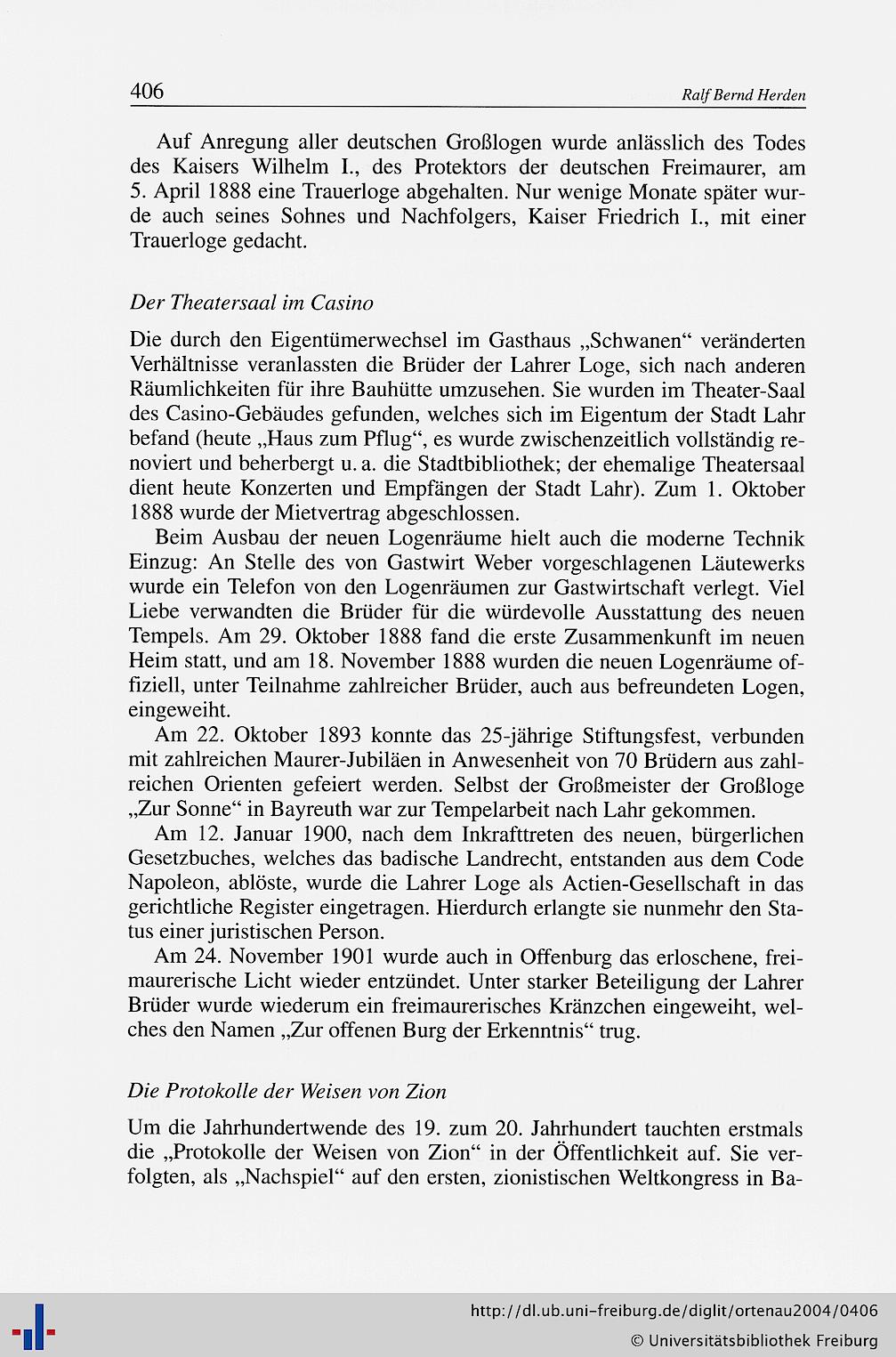 406 Ralf Bernd Herden

Auf Anregung aller deutschen Großlogen wurde anlässlich des Todes des Kaisers Wilhelm I., des Protektors der deutschen Freimaurer, am 5. April 1888 eine Trauerloge abgehalten. Nur wenige Monate später wurde auch seines Sohnes und Nachfolgers, Kaiser Friedrich I., mit einer Trauerloge gedacht.

Der Theatersaal im Casino

Die durch den Eigentümerwechsel im Gasthaus „Schwanen“ veränderten Verhältnisse veranlassten die Brüder der Lahrer Loge, sich nach anderen Räumlichkeiten für ihre Bauhütte umzusehen. Sie wurden im Theater-Saal des Casino-Gebäudes gefunden, welches sich im Eigentum der Stadt Lahr befand (heute „Haus zum Pflug“, es wurde zwischenzeitlich vollständig renoviert und beherbergt u. a. die Stadtbibliothek; der ehemalige Theatersaal dient heute Konzerten und Empfängen der Stadt Lahr). Zum 1. Oktober 1888 wurde der Mietvertrag abgeschlossen.

Beim Ausbau der neuen Logenräume hielt auch die moderne Technik Einzug: An Stelle des von Gastwirt Weber vorgeschlagenen Läutewerks wurde ein Telefon von den Logenräumen zur Gastwirtschaft verlegt. Viel Liebe verwandten die Brüder für die würdevolle Ausstattung des neuen Tempels. Am 29. Oktober 1888 fand die erste Zusammenkunft im neuen Heim statt, und am 18. November 1888 wurden die neuen Logenräume offiziell, unter Teilnahme zahlreicher Brüder, auch aus befreundeten Logen, eingeweiht.

Am 22. Oktober 1893 konnte das 25-jährige Stiftungsfest, verbunden mit zahlreichen Maurer-Jubiläen in Anwesenheit von 70 Brüdern aus zahlreichen Orienten gefeiert werden. Selbst der Großmeister der Großloge „Zur Sonne“ in Bayreuth war zur Tempelarbeit nach Lahr gekommen.

Am 12. Januar 1900, nach dem Inkrafttreten des neuen, bürgerlichen Gesetzbuches, welches das badische Landrecht, entstanden aus dem Code Napoleon, ablöste, wurde die Lahrer Loge als Actien-Gesellschaft in das gerichtliche Register eingetragen. Hierdurch erlangte sie nunmehr den Status einer juristischen Person.

Am 24. November 1901 wurde auch in Offenburg das erloschene, freimaurerische Licht wieder entzündet. Unter starker Beteiligung der Lahrer Brüder wurde wiederum ein freimaurerisches Kränzchen eingeweiht, welches den Namen „Zur offenen Burg der Erkenntnis“ trug.

Die Protokolle der Weisen von Zion

Um die Jahrhundertwende des 19. zum 20. Jahrhundert tauchten erstmals die „Protokolle der Weisen von Zion“ in der Öffentlichkeit auf. Sie verfolgten, als „Nachspiel“ auf den ersten, zionistischen Weltkongress in Ba-

http://dl.ub.uni-freiburg.de/diglit/ortenau2004/0406
© Universitätsbibliothek Freiburg